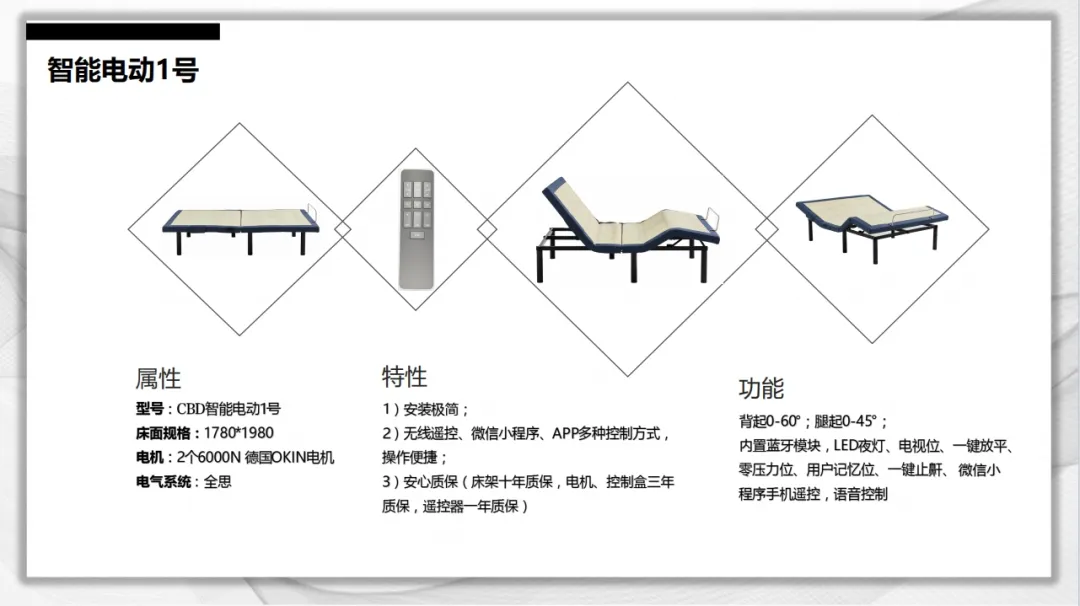 智能电动1号

属性

型号：CBD智能电动1号
床面规格：1780*1980
电机：2个6000N 德国OKIN电机
电气系统：全思

特性

1）安装极简；
2）无线遥控、微信小程序、APP多种控制方式，操作便捷；
3）安心质保（床架十年质保，电机、控制盒三年质保，遥控器一年质保）

功能

背起0-60°；腿起0-45°；
内置蓝牙模块，LED夜灯、电视位、一键放平、零压力位、用户记忆位、一键止鼾、微信小程序手机遥控，语音控制